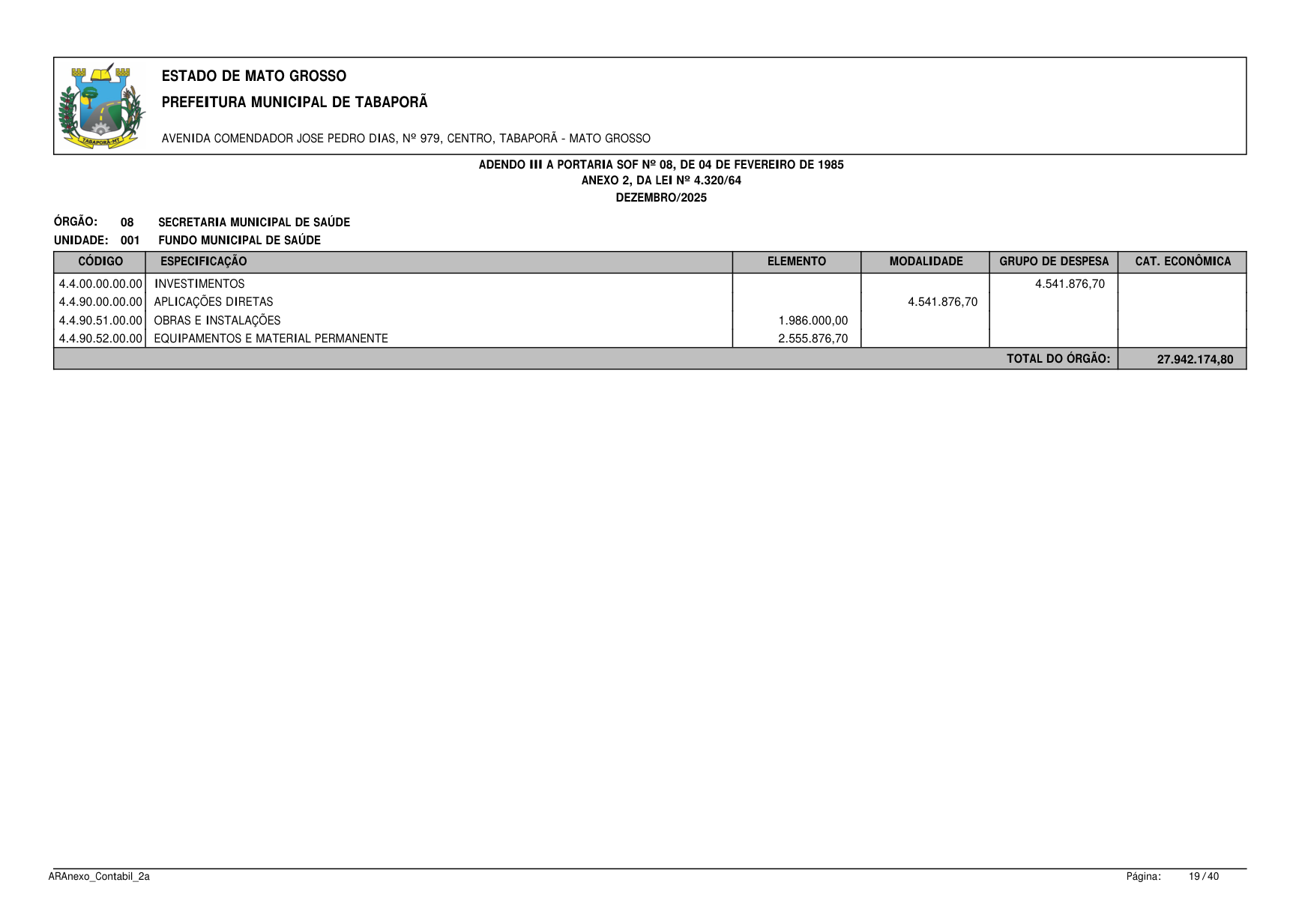 TABAPORÃ-MT

ESTADO DE MATO GROSSO

PREFEITURA MUNICIPAL DE TABAPORÃ

AVENIDA COMENDADOR JOSE PEDRO DIAS, Nº 979, CENTRO, TABAPORÃ - MATO GROSSO

ADENDO III A PORTARIA SOF Nº 08, DE 04 DE FEVEREIRO DE 1985
ANEXO 2, DA LEI Nº 4.320/64
DEZEMBRO/2025

ÓRGÃO: 08 SECRETARIA MUNICIPAL DE SAÚDE
UNIDADE: 001 FUNDO MUNICIPAL DE SAÚDE

| CÓDIGO | ESPECIFICAÇÃO | ELEMENTO | MODALIDADE | GRUPO DE DESPESA | CAT. ECONÔMICA |
|---|---|---|---|---|---|
| 4.4.00.00.00.00 | INVESTIMENTOS | | | 4.541.876,70 | |
| 4.4.90.00.00.00 | APLICAÇÕES DIRETAS | | 4.541.876,70 | | |
| 4.4.90.51.00.00 | OBRAS E INSTALAÇÕES | 1.986.000,00 | | | |
| 4.4.90.52.00.00 | EQUIPAMENTOS E MATERIAL PERMANENTE | 2.555.876,70 | | | |
| | | | | TOTAL DO ÓRGÃO: | 27.942.174,80 |

ARAnexo_Contabil_2a

Página: 19 / 40